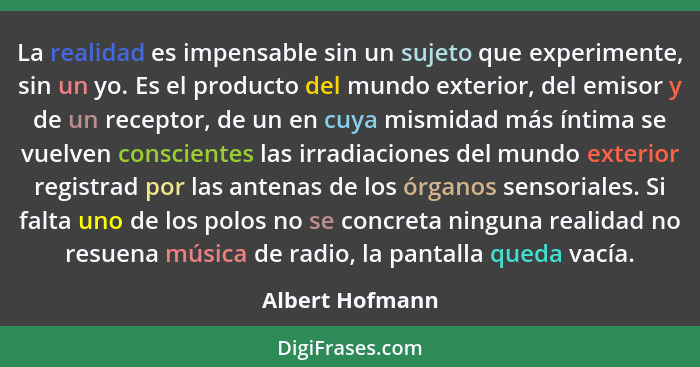 La realidad es impensable sin un sujeto que experimente, sin un yo. Es el producto del mundo exterior, del emisor y de un receptor, de un en cuya mismidad más íntima se vuelven conscientes las irradiaciones del mundo exterior registrad por las antenas de los órganos sensoriales. Si falta uno de los polos no se concreta ninguna realidad no resuena música de radio, la pantalla queda vacía.

Albert Hofmann

DigiFrases.com